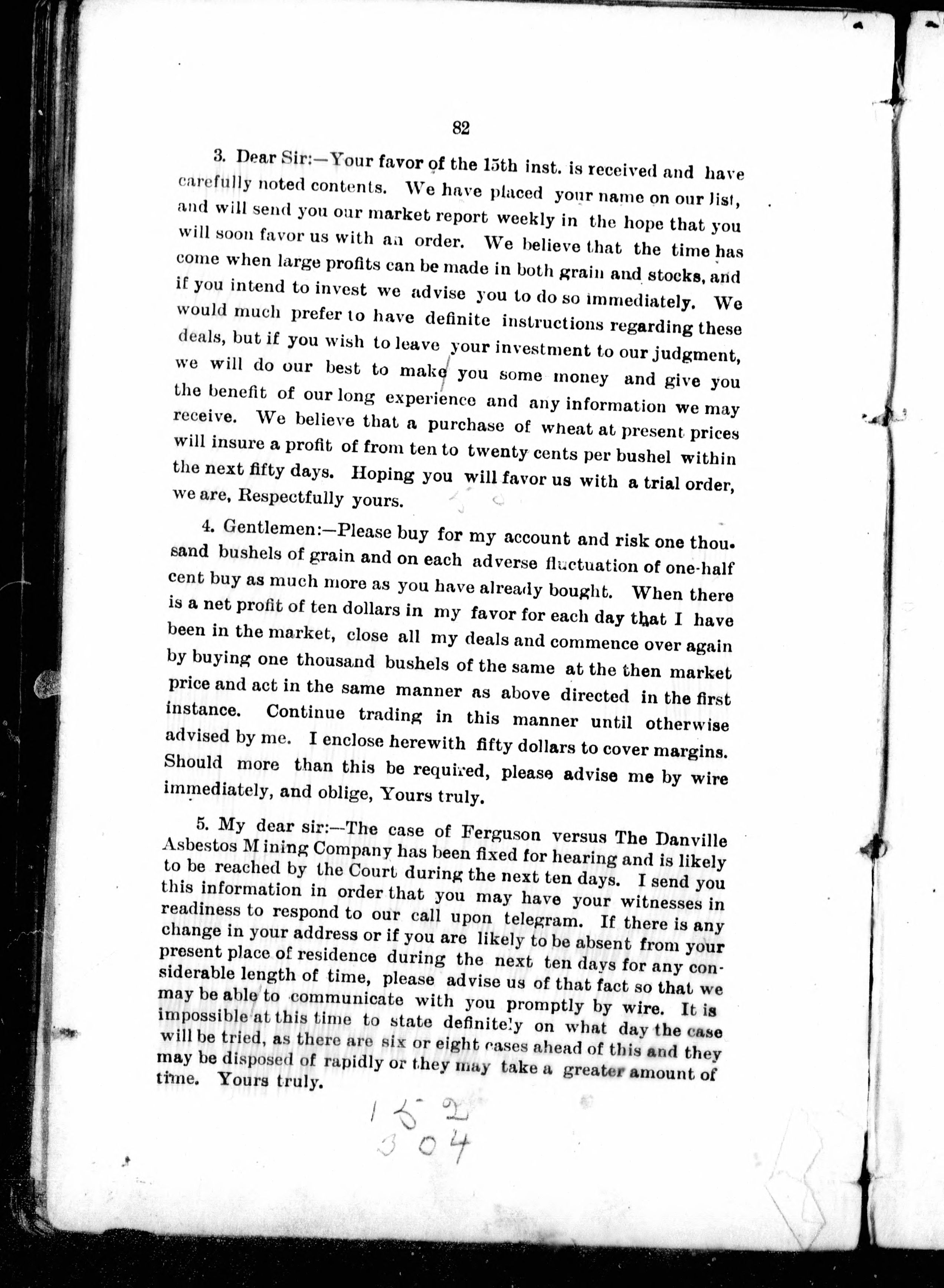 82

3. Dear Sir:—Your favor of the 15th inst. is received and have carefully noted contents. We have placed your name on our list, and will send you our market report weekly in the hope that you will soon favor us with an order. We believe that the time has come when large profits can be made in both grain and stocks, and if you intend to invest we advise you to do so immediately. We would much prefer to have definite instructions regarding these deals, but if you wish to leave your investment to our judgment, we will do our best to make you some money and give you the benefit of our long experience and any information we may receive. We believe that a purchase of wheat at present prices will insure a profit of from ten to twenty cents per bushel within the next fifty days. Hoping you will favor us with a trial order, we are, Respectfully yours.

4. Gentlemen:—Please buy for my account and risk one thousand bushels of grain and on each adverse fluctuation of one-half cent buy as much more as you have already bought. When there is a net profit of ten dollars in my favor for each day that I have been in the market, close all my deals and commence over again by buying one thousand bushels of the same at the then market price and act in the same manner as above directed in the first instance. Continue trading in this manner until otherwise advised by me. I enclose herewith fifty dollars to cover margins. Should more than this be required, please advise me by wire immediately, and oblige, Yours truly.

5. My dear sir:—The case of Ferguson versus The Danville Asbestos Mining Company has been fixed for hearing and is likely to be reached by the Court during the next ten days. I send you this information in order that you may have your witnesses in readiness to respond to our call upon telegram. If there is any change in your address or if you are likely to be absent from your present place of residence during the next ten days for any considerable length of time, please advise us of that fact so that we may be able to communicate with you promptly by wire. It is impossible at this time to state definitely on what day the case will be tried, as there are six or eight cases ahead of this and they may be disposed of rapidly or they may take a greater amount of time. Yours truly.

152
304